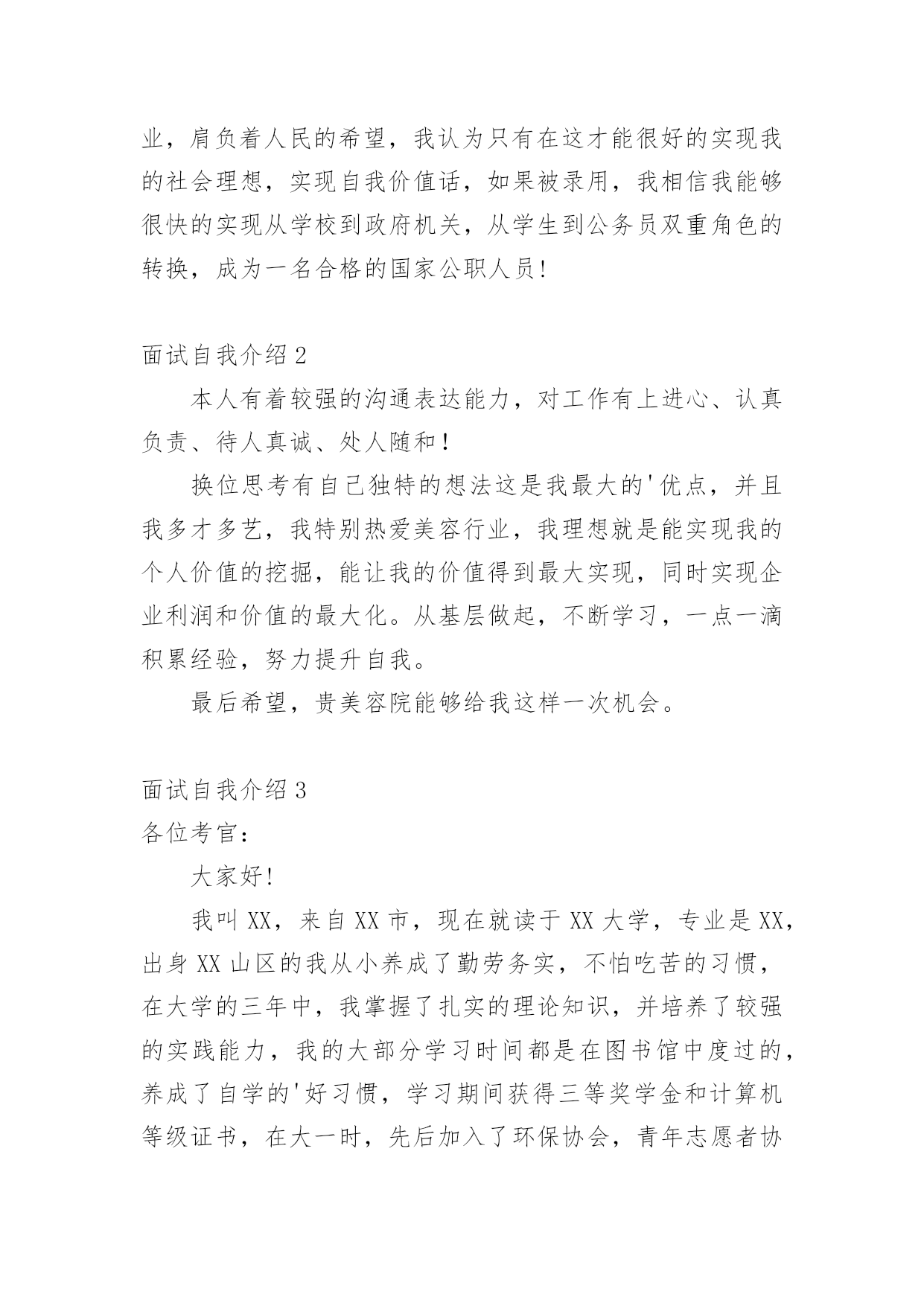 业，肩负着人民的希望，我认为只有在这才能很好的实现我的社会理想，实现自我价值话，如果被录用，我相信我能够很快的实现从学校到政府机关，从学生到公务员双重角色的转换，成为一名合格的国家公职人员!

面试自我介绍2

本人有着较强的沟通表达能力，对工作有上进心、认真负责、待人真诚、处人随和！

换位思考有自己独特的想法这是我最大的'优点，并且我多才多艺，我特别热爱美容行业，我理想就是能实现我的个人价值的挖掘，能让我的价值得到最大实现，同时实现企业利润和价值的最大化。从基层做起，不断学习，一点一滴积累经验，努力提升自我。

最后希望，贵美容院能够给我这样一次机会。

面试自我介绍3

各位考官：

大家好!

我叫XX，来自XX市，现在就读于XX大学，专业是XX，出身XX山区的我从小养成了勤劳务实，不怕吃苦的习惯，在大学的三年中，我掌握了扎实的理论知识，并培养了较强的实践能力，我的大部分学习时间都是在图书馆中度过的，养成了自学的'好习惯，学习期间获得三等奖学金和计算机等级证书，在大一时，先后加入了环保协会，青年志愿者协